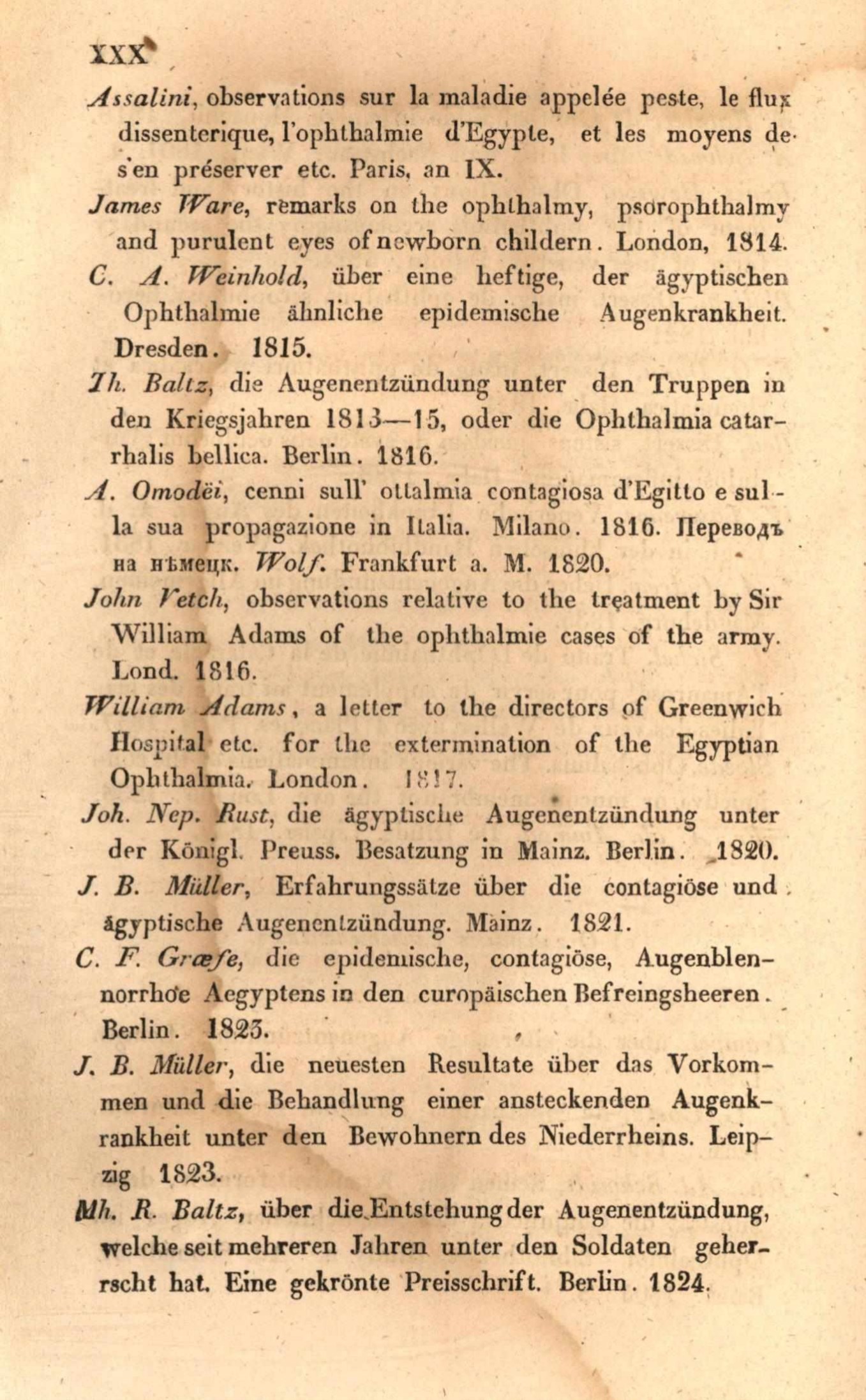 XXX

Assalini, observations sur la maladie appelée peste, le flux dissenterique, l'ophthalmie d'Egypte, et les moyens de s'en préserver etc. Paris, an IX.

James Ware, remarks on the ophthalmy, psorophthalmy and purulent eyes of newborn childern. London, 1814.

C. A. Weinhold, über eine heftige, der ägyptischen Ophthalmie ähnliche epidemische Augenkrankheit. Dresden. 1815.

Th. Baltz, die Augenentzündung unter den Truppen in den Kriegsjahren 1813—15, oder die Ophthalmia catarrhalis bellica. Berlin. 1816.

A. Omodëi, cenni sull' ottalmia contagiosa d'Egitto e sulla sua propagazione in Italia. Milano. 1816. Переводъ на нѣмецк. Wolf. Frankfurt a. M. 1820.

John Vetch, observations relative to the treatment by Sir William Adams of the ophthalmie cases of the army. Lond. 1816.

William Adams, a letter to the directors of Greenwich Hospital etc. for the extermination of the Egyptian Ophthalmia. London. 1817.

Joh. Nep. Rust, die ägyptische Augenentzündung unter der Königl. Preuss. Besatzung in Mainz. Berlin. 1820.

J. B. Müller, Erfahrungssätze über die contagiöse und ägyptische Augenentzündung. Mainz. 1821.

C. F. Græfe, die epidemische, contagiöse, Augenblennorrhöe Aegyptens in den europäischen Befreingsheeren. Berlin. 1823.

J. B. Müller, die neuesten Resultate über das Vorkommen und die Behandlung einer ansteckenden Augenkrankheit unter den Bewohnern des Niederrheins. Leipzig 1823.

Mh. R. Baltz, über die Entstehung der Augenentzündung, welche seit mehreren Jahren unter den Soldaten geherrscht hat. Eine gekrönte Preisschrift. Berlin. 1824.